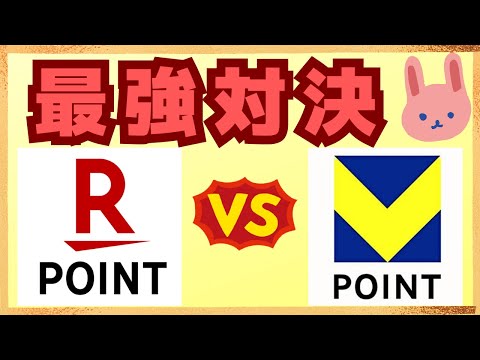 最強対決

R
POINT

VS

POINT